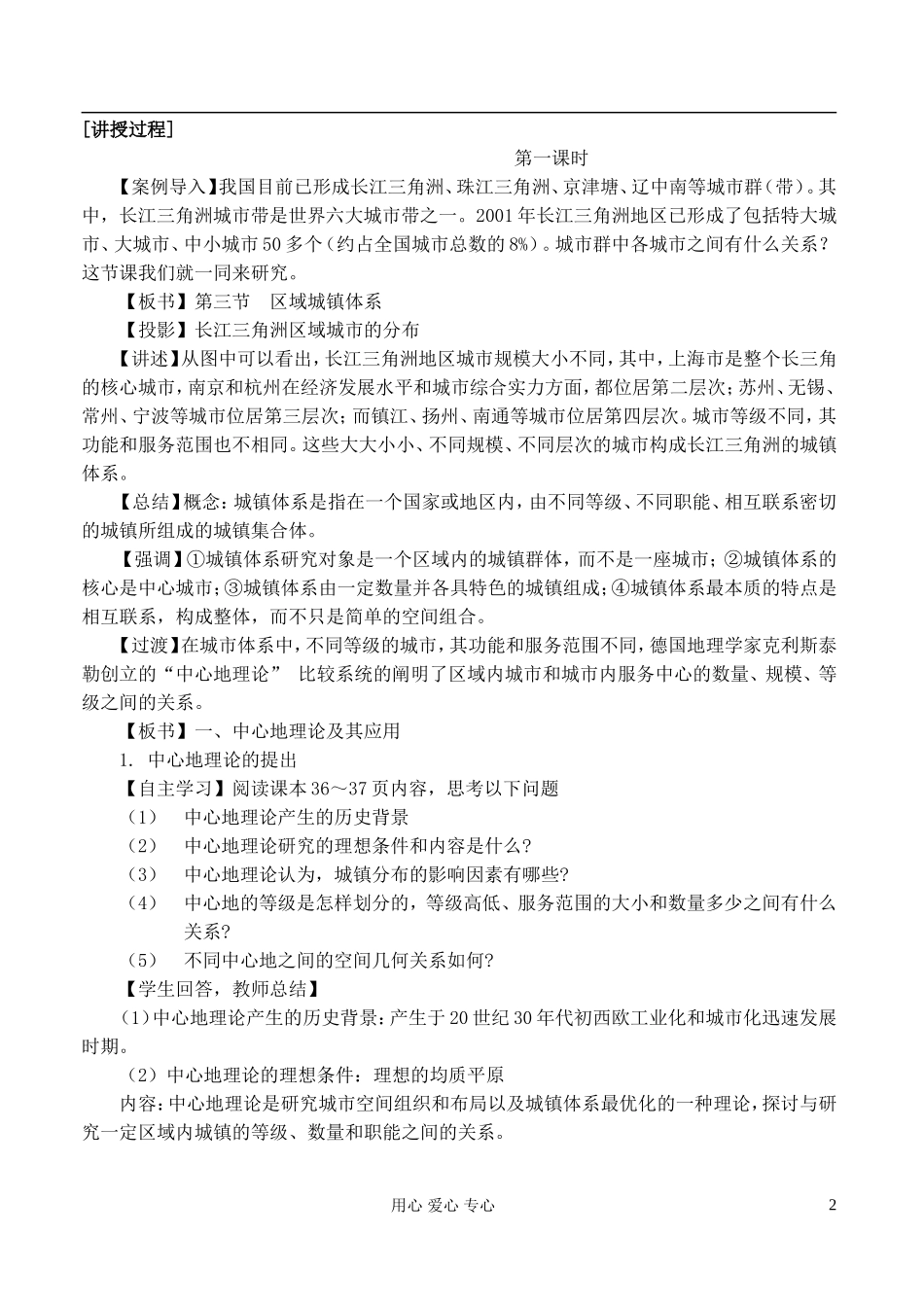 [讲授过程]

第一课时

【案例导入】我国目前已形成长江三角洲、珠江三角洲、京津塘、辽中南等城市群（带）。其中，长江三角洲城市带是世界六大城市带之一。2001年长江三角洲地区已形成了包括特大城市、大城市、中小城市50多个（约占全国城市总数的8%）。城市群中各城市之间有什么关系？这节课我们就一同来研究。

【板书】第三节　区域城镇体系

【投影】长江三角洲区域城市的分布

【讲述】从图中可以看出，长江三角洲地区城市规模大小不同，其中，上海市是整个长三角的核心城市，南京和杭州在经济发展水平和城市综合实力方面，都位居第二层次；苏州、无锡、常州、宁波等城市位居第三层次；而镇江、扬州、南通等城市位居第四层次。城市等级不同，其功能和服务范围也不相同。这些大大小小、不同规模、不同层次的城市构成长江三角洲的城镇体系。

【总结】概念：城镇体系是指在一个国家或地区内，由不同等级、不同职能、相互联系密切的城镇所组成的城镇集合体。

【强调】①城镇体系研究对象是一个区域内的城镇群体，而不是一座城市；②城镇体系的核心是中心城市；③城镇体系由一定数量并各具特色的城镇组成；④城镇体系最本质的特点是相互联系，构成整体，而不只是简单的空间组合。

【过渡】在城市体系中，不同等级的城市，其功能和服务范围不同，德国地理学家克利斯泰勒创立的“中心地理论” 比较系统的阐明了区域内城市和城市内服务中心的数量、规模、等级之间的关系。

【板书】一、中心地理论及其应用

1. 中心地理论的提出

【自主学习】阅读课本36～37页内容，思考以下问题

（1）　中心地理论产生的历史背景

（2）　中心地理论研究的理想条件和内容是什么?

（3）　中心地理论认为，城镇分布的影响因素有哪些?

（4）　中心地的等级是怎样划分的，等级高低、服务范围的大小和数量多少之间有什么关系?

（5）　不同中心地之间的空间几何关系如何?

【学生回答，教师总结】

（1）中心地理论产生的历史背景：产生于20世纪30年代初西欧工业化和城市化迅速发展时期。

（2）中心地理论的理想条件：理想的均质平原

内容：中心地理论是研究城市空间组织和布局以及城镇体系最优化的一种理论，探讨与研究一定区域内城镇的等级、数量和职能之间的关系。

用心 爱心 专心　　2